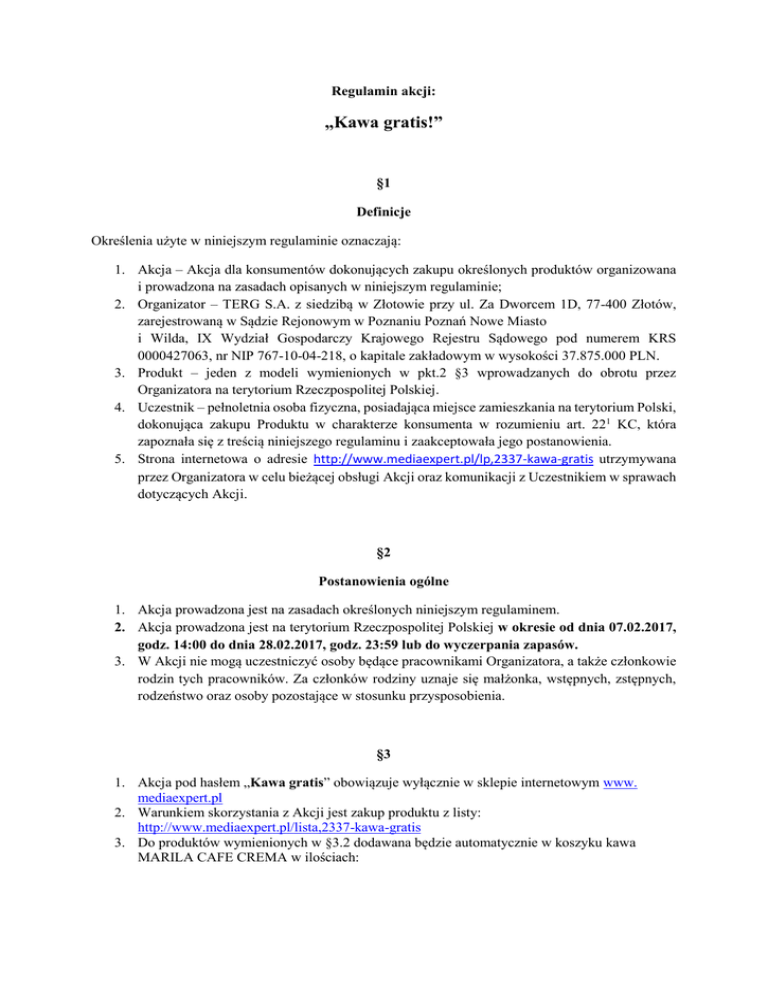 Regulamin akcji:

„Kawa gratis!”

§1

Definicje

Określenia użyte w niniejszym regulaminie oznaczają:

1. Akcja – Akcja dla konsumentów dokonujących zakupu określonych produktów organizowana i prowadzona na zasadach opisanych w niniejszym regulaminie;
2. Organizator – TERG S.A. z siedzibą w Złotowie przy ul. Za Dworcem 1D, 77-400 Złotów, zarejestrowaną w Sądzie Rejonowym w Poznaniu Poznań Nowe Miasto i Wilda, IX Wydział Gospodarczy Krajowego Rejestru Sądowego pod numerem KRS 0000427063, nr NIP 767-10-04-218, o kapitale zakładowym w wysokości 37.875.000 PLN.
3. Produkt – jeden z modeli wymienionych w pkt.2 §3 wprowadzanych do obrotu przez Organizatora na terytorium Rzeczpospolitej Polskiej.
4. Uczestnik – pełnoletnia osoba fizyczna, posiadająca miejsce zamieszkania na terytorium Polski, dokonująca zakupu Produktu w charakterze konsumenta w rozumieniu art. $22^1$ KC, która zapoznała się z treścią niniejszego regulaminu i zaakceptowała jego postanowienia.
5. Strona internetowa o adresie http://www.mediaexpert.pl/lp,2337-kawa-gratis utrzymywana przez Organizatora w celu bieżącej obsługi Akcji oraz komunikacji z Uczestnikiem w sprawach dotyczących Akcji.

§2

Postanowienia ogólne

1. Akcja prowadzona jest na zasadach określonych niniejszym regulaminem.
2. Akcja prowadzona jest na terytorium Rzeczpospolitej Polskiej w okresie od dnia 07.02.2017, godz. 14:00 do dnia 28.02.2017, godz. 23:59 lub do wyczerpania zapasów.
3. W Akcji nie mogą uczestniczyć osoby będące pracownikami Organizatora, a także członkowie rodzin tych pracowników. Za członków rodziny uznaje się małżonka, wstępnych, zstępnych, rodzeństwo oraz osoby pozostające w stosunku przysposobienia.

§3

1. Akcja pod hasłem „Kawa gratis” obowiązuje wyłącznie w sklepie internetowym www.mediaexpert.pl
2. Warunkiem skorzystania z Akcji jest zakup produktu z listy: http://www.mediaexpert.pl/lista,2337-kawa-gratis
3. Do produktów wymienionych w §3.2 dodawana będzie automatycznie w koszyku kawa MARILA CAFE CREMA w ilościach: